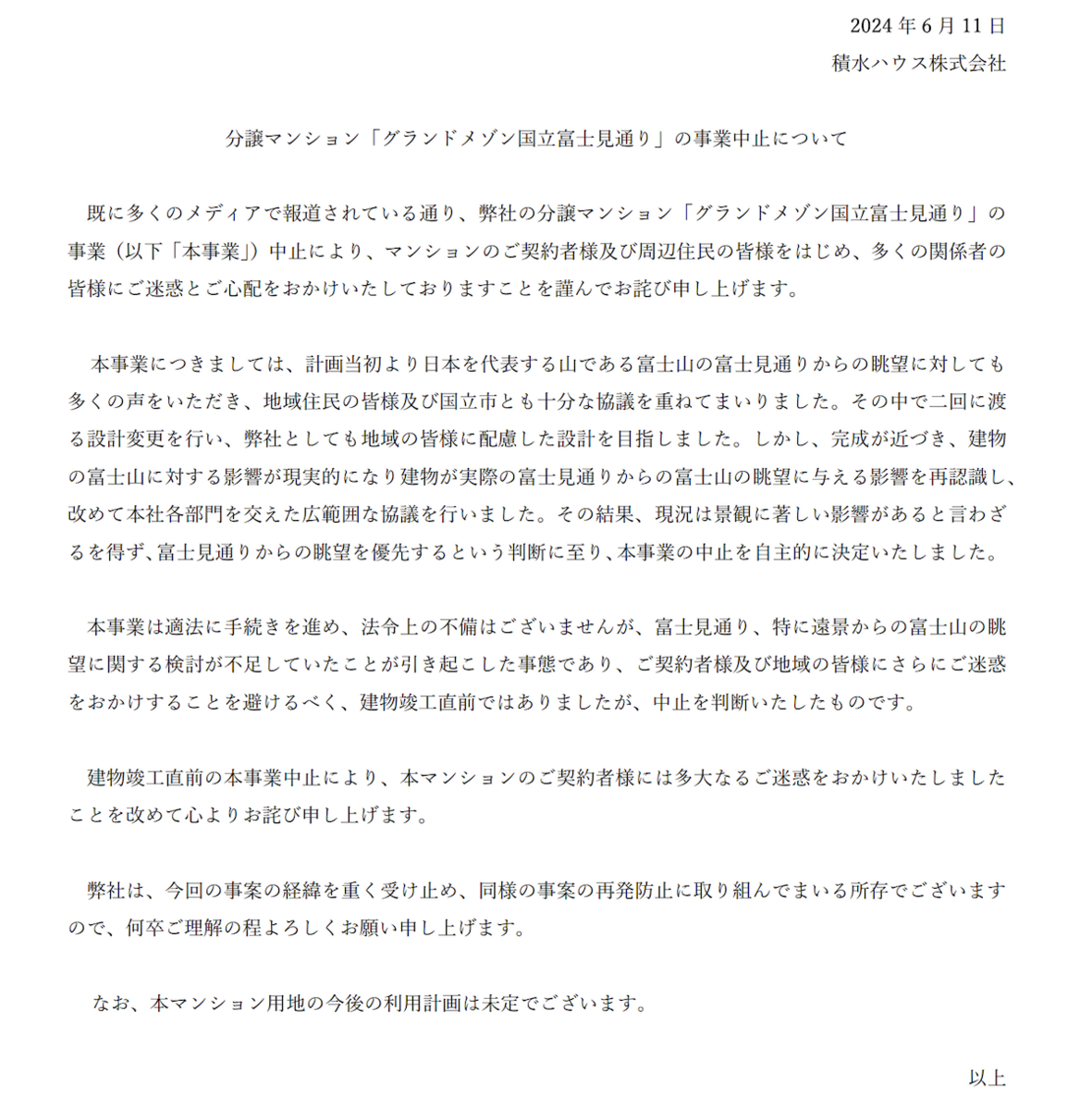 2024年6月11日
積水ハウス株式会社

分譲マンション「グランドメゾン国立富士見通り」の事業中止について

既に多くのメディアで報道されている通り、弊社の分譲マンション「グランドメゾン国立富士見通り」の事業（以下「本事業」）中止により、マンションのご契約者様及び周辺住民の皆様をはじめ、多くの関係者の皆様にご迷惑とご心配をおかけいたしておりますことを謹んでお詫び申し上げます。

本事業につきましては、計画当初より日本を代表する山である富士山の富士見通りからの眺望に対しても多くの声をいただき、地域住民の皆様及び国立市とも十分な協議を重ねてまいりました。その中で二回に渡る設計変更を行い、弊社としても地域の皆様に配慮した設計を目指しました。しかし、完成が近づき、建物の富士山に対する影響が現実的になり建物が実際の富士見通りからの富士山の眺望に与える影響を再認識し、改めて本社各部門を交えた広範囲な協議を行いました。その結果、現況は景観に著しい影響があると言わざるを得ず、富士見通りからの眺望を優先するという判断に至り、本事業の中止を自主的に決定いたしました。

本事業は適法に手続きを進め、法令上の不備はございませんが、富士見通り、特に遠景からの富士山の眺望に関する検討が不足していたことが引き起こした事態であり、ご契約者様及び地域の皆様にさらにご迷惑をおかけすることを避けるべく、建物竣工直前ではありましたが、中止を判断いたしたものです。

建物竣工直前の本事業中止により、本マンションのご契約者様には多大なるご迷惑をおかけいたしましたことを改めて心よりお詫び申し上げます。

弊社は、今回の事案の経緯を重く受け止め、同様の事案の再発防止に取り組んでまいる所存でございますので、何卒ご理解の程よろしくお願い申し上げます。

なお、本マンション用地の今後の利用計画は未定でございます。

以上